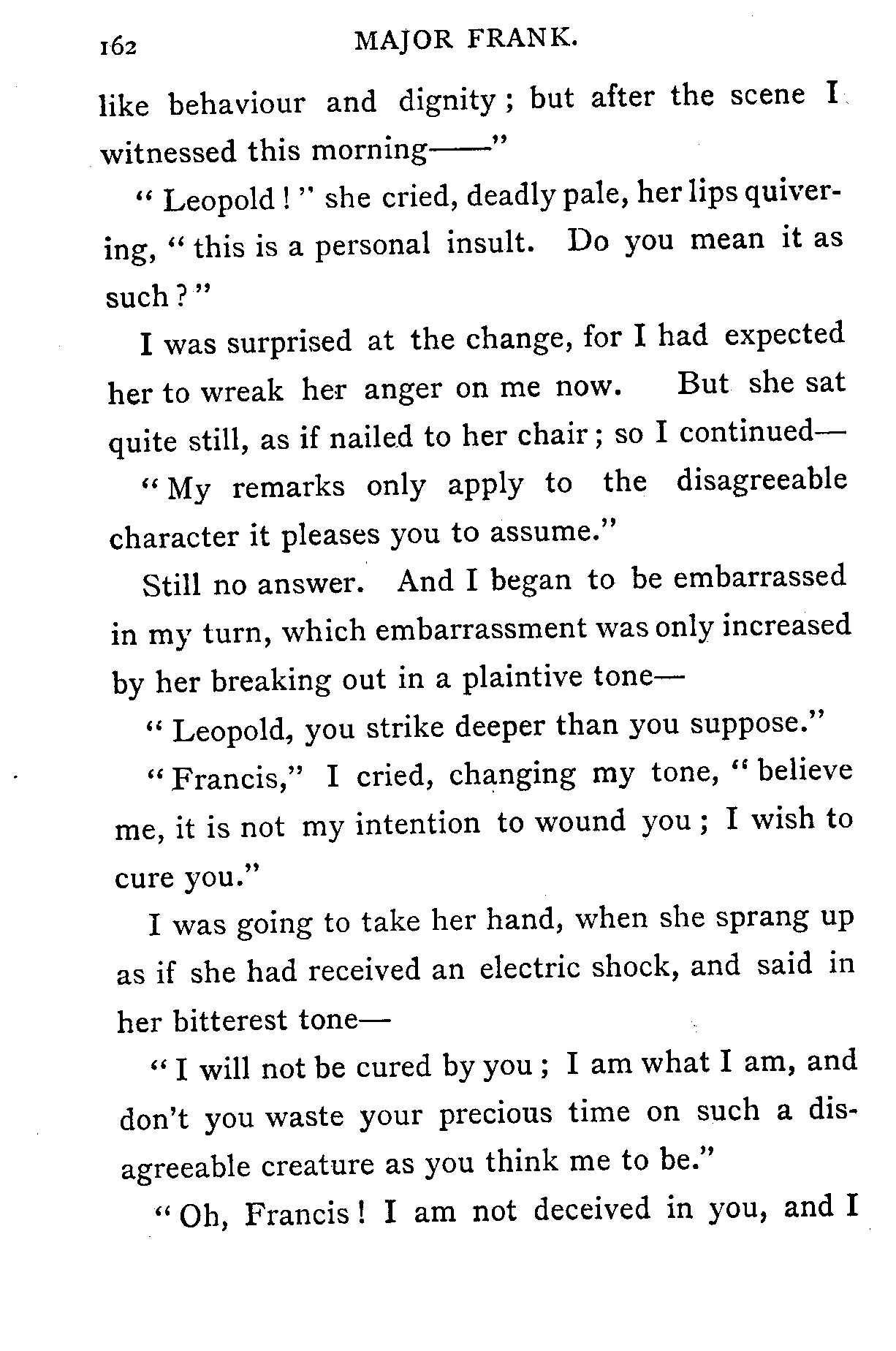 162 MAJOR FRANK.

like behaviour and dignity; but after the scene I witnessed this morning——"

"Leopold!" she cried, deadly pale, her lips quivering, "this is a personal insult. Do you mean it as such?"

I was surprised at the change, for I had expected her to wreak her anger on me now. But she sat quite still, as if nailed to her chair; so I continued—

"My remarks only apply to the disagreeable character it pleases you to assume."

Still no answer. And I began to be embarrassed in my turn, which embarrassment was only increased by her breaking out in a plaintive tone—

"Leopold, you strike deeper than you suppose."

"Francis," I cried, changing my tone, "believe me, it is not my intention to wound you; I wish to cure you."

I was going to take her hand, when she sprang up as if she had received an electric shock, and said in her bitterest tone—

"I will not be cured by you; I am what I am, and don't you waste your precious time on such a disagreeable creature as you think me to be."

"Oh, Francis! I am not deceived in you, and I